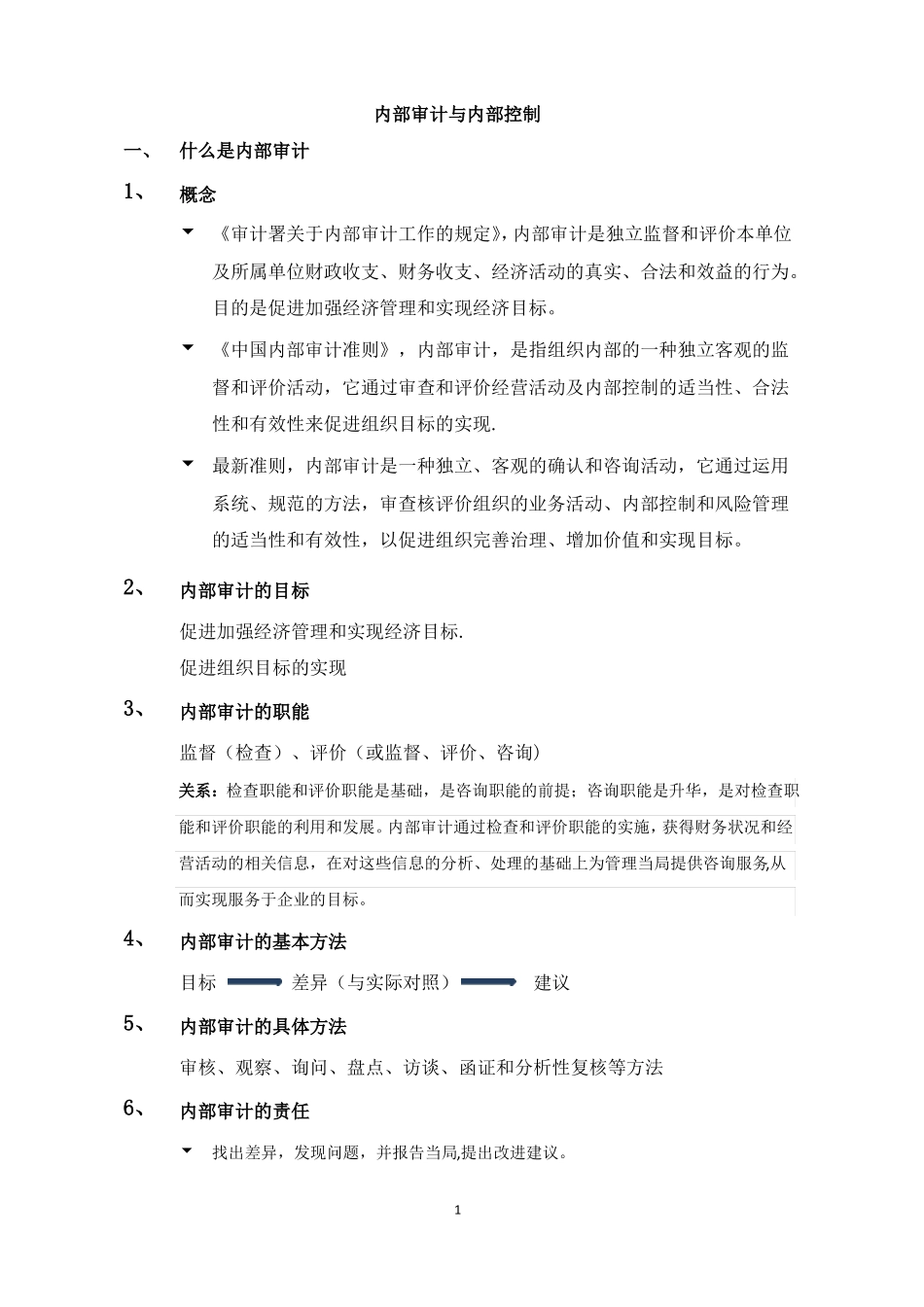 内部审计与内部控制

一、 什么是内部审计

1、 概念

《审计署关于内部审计工作的规定》,内部审计是独立监督和评价本单位及所属单位财政收支、财务收支、经济活动的真实、合法和效益的行为。目的是促进加强经济管理和实现经济目标。

《中国内部审计准则》，内部审计，是指组织内部的一种独立客观的监督和评价活动，它通过审查和评价经营活动及内部控制的适当性、合法性和有效性来促进组织目标的实现.

最新准则，内部审计是一种独立、客观的确认和咨询活动，它通过运用系统、规范的方法，审查核评价组织的业务活动、内部控制和风险管理的适当性和有效性，以促进组织完善治理、增加价值和实现目标。

2、 内部审计的目标

促进加强经济管理和实现经济目标.
促进组织目标的实现

3、 内部审计的职能

监督（检查）、评价（或监督、评价、咨询）

关系：检查职能和评价职能是基础，是咨询职能的前提；咨询职能是升华，是对检查职能和评价职能的利用和发展。内部审计通过检查和评价职能的实施，获得财务状况和经营活动的相关信息，在对这些信息的分析、处理的基础上为管理当局提供咨询服务,从而实现服务于企业的目标。

4、 内部审计的基本方法

目标 差异（与实际对照） 建议

5、 内部审计的具体方法

审核、观察、询问、盘点、访谈、函证和分析性复核等方法

6、 内部审计的责任

找出差异，发现问题，并报告当局,提出改进建议。

1